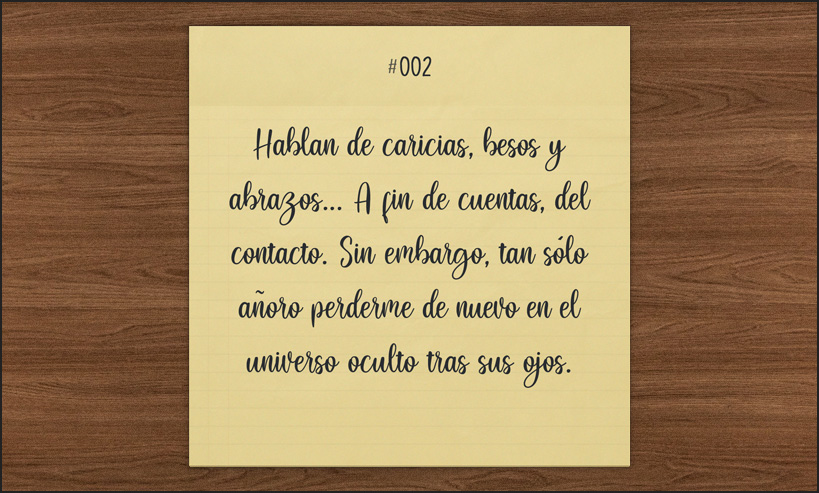 #002

Hablan de caricias, besos y abrazos... A fin de cuentas, del contacto. Sin embargo, tan sólo añoro perderme de nuevo en el universo oculto tras sus ojos.